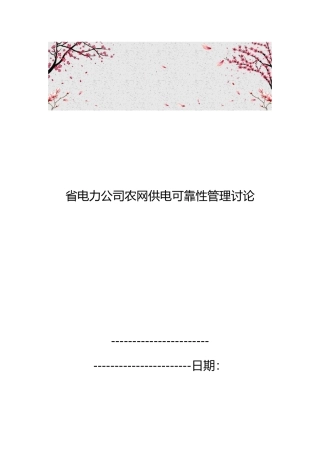 省电力公司农网供电可靠性管理讨论

------------------------

------------------------日期: